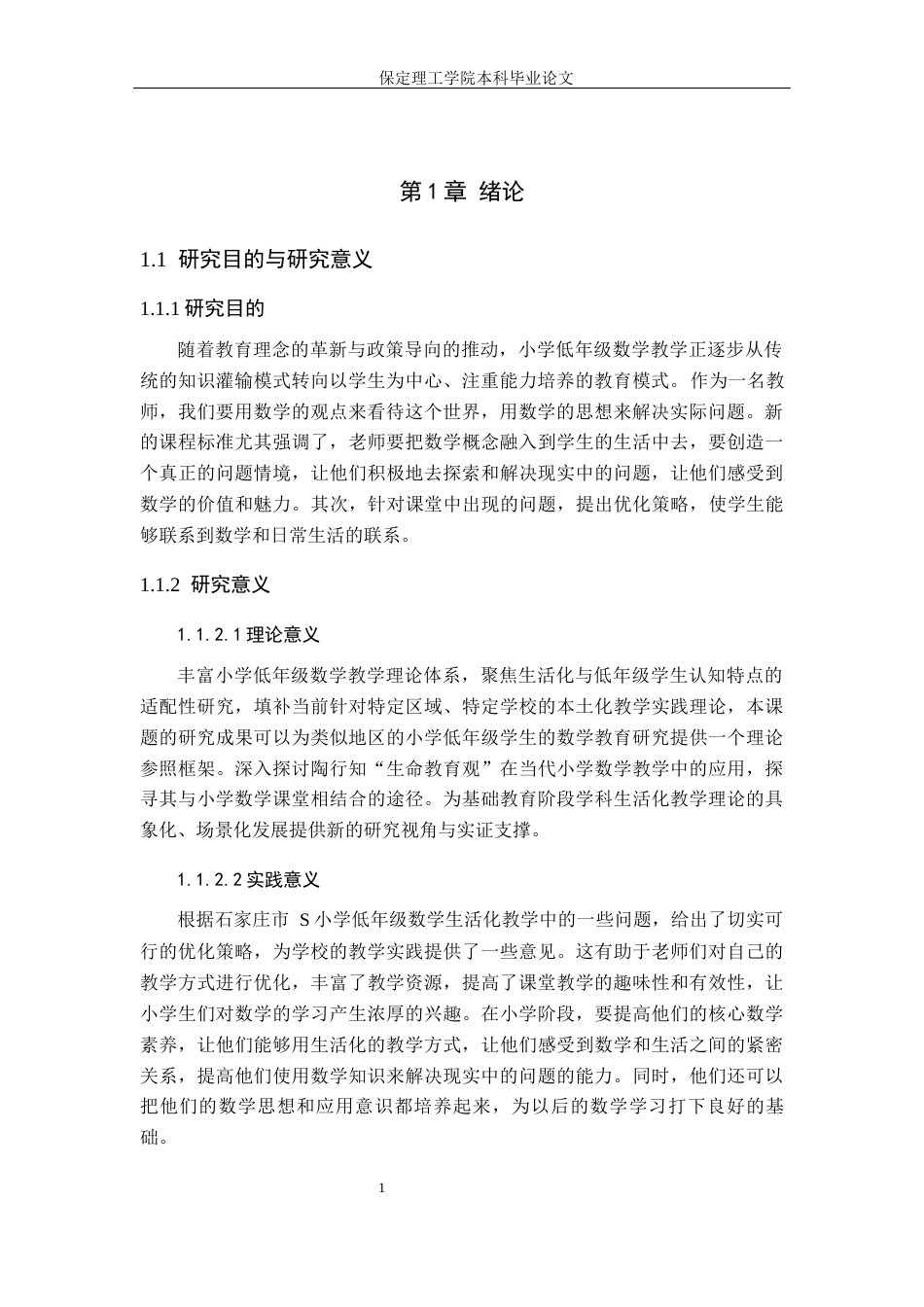 保定理工学院本科毕业论文

第1章 绪论

1.1 研究目的与研究意义

1.1.1研究目的

随着教育理念的革新与政策导向的推动，小学低年级数学教学正逐步从传统的知识灌输模式转向以学生为中心、注重能力培养的教育模式。作为一名教师，我们要用数学的观点来看待这个世界，用数学的思想来解决实际问题。新的课程标准尤其强调了，老师要把数学概念融入到学生的生活中去，要创造一个真正的问题情境，让他们积极地去探索和解决现实中的问题，让他们感受到数学的价值和魅力。其次，针对课堂中出现的问题，提出优化策略，使学生能够联系到数学和日常生活的联系。

1.1.2 研究意义

1.1.2.1理论意义

丰富小学低年级数学教学理论体系，聚焦生活化与低年级学生认知特点的适配性研究，填补当前针对特定区域、特定学校的本土化教学实践理论，本课题的研究成果可以为类似地区的小学低年级学生的数学教育研究提供一个理论参照框架。深入探讨陶行知“生命教育观”在当代小学数学教学中的应用，探寻其与小学数学课堂相结合的途径。为基础教育阶段学科生活化教学理论的具象化、场景化发展提供新的研究视角与实证支撑。

1.1.2.2实践意义

根据石家庄市S小学低年级数学生活化教学中的一些问题，给出了切实可行的优化策略，为学校的教学实践提供了一些意见。这有助于老师们对自己的教学方式进行优化，丰富了教学资源，提高了课堂教学的趣味性和有效性，让小学生们对数学的学习产生浓厚的兴趣。在小学阶段，要提高他们的核心数学素养，让他们能够用生活化的教学方式，让他们感受到数学和生活之间的紧密关系，提高他们使用数学知识来解决现实中的问题的能力。同时，他们还可以把他们的数学思想和应用意识都培养起来，为以后的数学学习打下良好的基础。

1